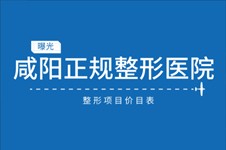 曝光
咸阳正规整形医院
整形项目价目表